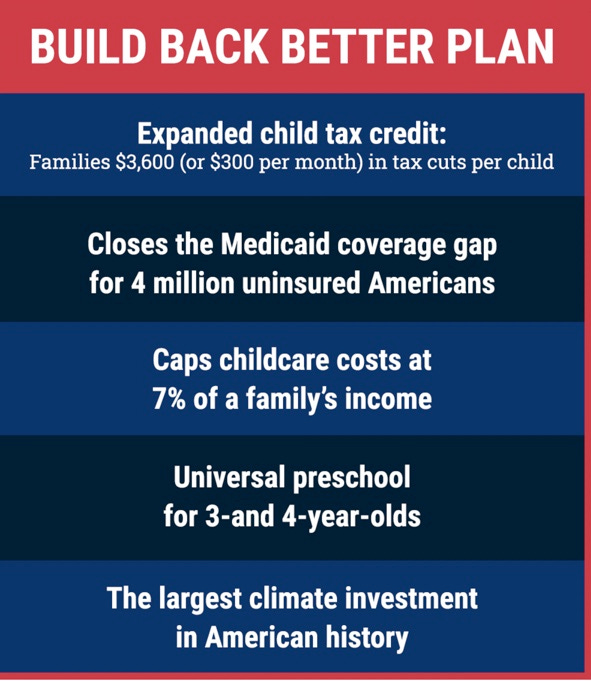 BUILD BACK BETTER PLAN

Expanded child tax credit:
Families \$3,600 (or \$300 per month) in tax cuts per child

Closes the Medicaid coverage gap for 4 million uninsured Americans

Caps childcare costs at 7% of a family's income

Universal preschool for 3-and 4-year-olds

The largest climate investment in American history